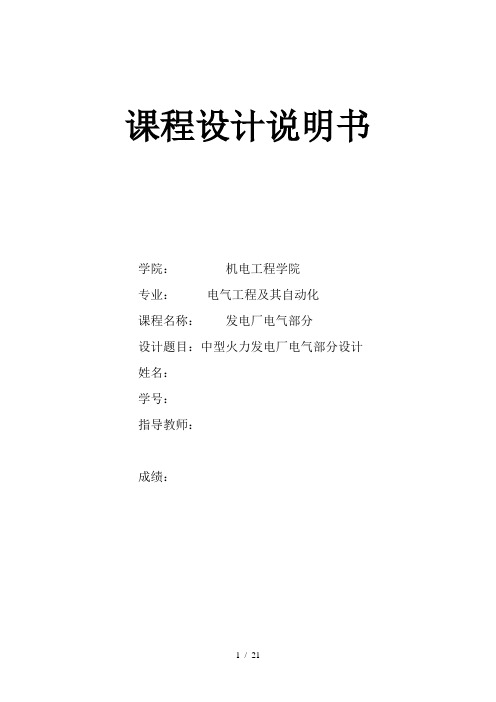 课程设计说明书

学院：　　　机电工程学院

专业：　　　电气工程及其自动化

课程名称：　　发电厂电气部分

设计题目：中型火力发电厂电气部分设计

姓名：

学号：

指导教师：

成绩：

1 / 21